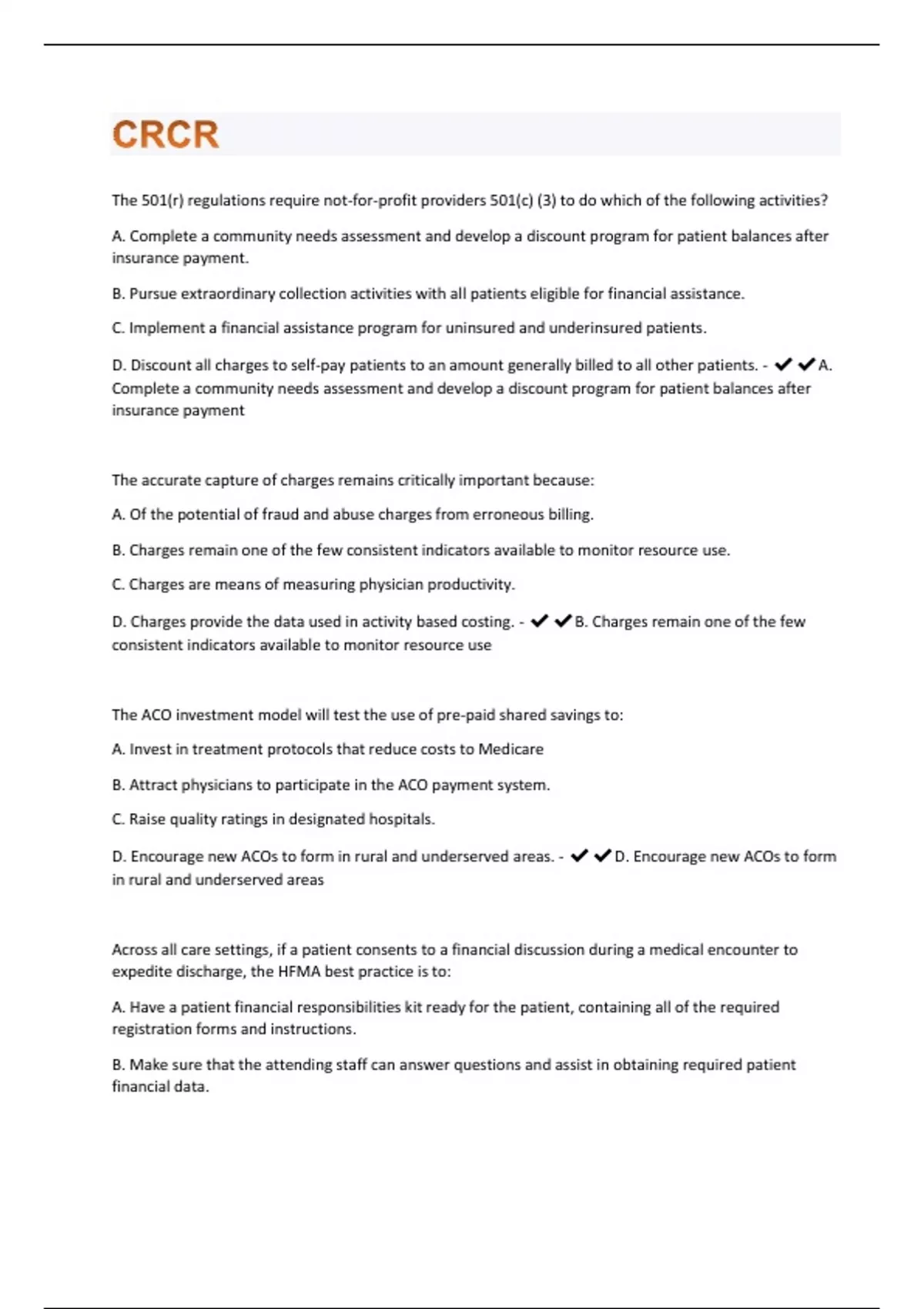 CRCR

The 501(r) regulations require not-for-profit providers 501(c) (3) to do which of the following activities?

A. Complete a community needs assessment and develop a discount program for patient balances after insurance payment.

B. Pursue extraordinary collection activities with all patients eligible for financial assistance.

C. Implement a financial assistance program for uninsured and underinsured patients.

D. Discount all charges to self-pay patients to an amount generally billed to all other patients. - ✔✔A. Complete a community needs assessment and develop a discount program for patient balances after insurance payment

The accurate capture of charges remains critically important because:

A. Of the potential of fraud and abuse charges from erroneous billing.

B. Charges remain one of the few consistent indicators available to monitor resource use.

C. Charges are means of measuring physician productivity.

D. Charges provide the data used in activity based costing. - ✔✔B. Charges remain one of the few consistent indicators available to monitor resource use

The ACO investment model will test the use of pre-paid shared savings to:

A. Invest in treatment protocols that reduce costs to Medicare

B. Attract physicians to participate in the ACO payment system.

C. Raise quality ratings in designated hospitals.

D. Encourage new ACOs to form in rural and underserved areas. - ✔✔D. Encourage new ACOs to form in rural and underserved areas

Across all care settings, if a patient consents to a financial discussion during a medical encounter to expedite discharge, the HFMA best practice is to:

A. Have a patient financial responsibilities kit ready for the patient, containing all of the required registration forms and instructions.

B. Make sure that the attending staff can answer questions and assist in obtaining required patient financial data.